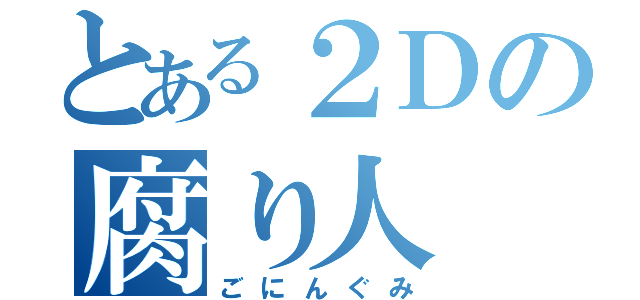 とある２Ｄの
腐り人
ごにんぐみ